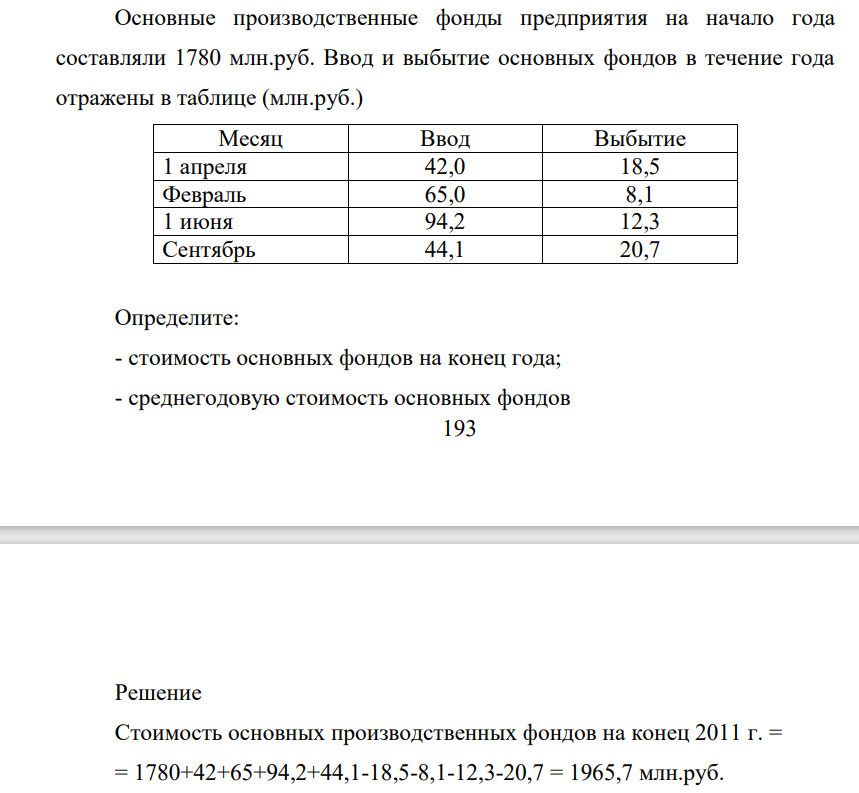 Основные производственные фонды предприятия на начало года составляли 1780 млн.руб. Ввод и выбытие основных фондов в течение года отражены в таблице (млн.руб.)

| Месяц | Ввод | Выбытие |
|---|---|---|
| 1 апреля | 42,0 | 18,5 |
| Февраль | 65,0 | 8,1 |
| 1 июня | 94,2 | 12,3 |
| Сентябрь | 44,1 | 20,7 |

Определите:

- стоимость основных фондов на конец года;

- среднегодовую стоимость основных фондов

193

Решение

Стоимость основных производственных фондов на конец 2011 г. =

= 1780+42+65+94,2+44,1-18,5-8,1-12,3-20,7 = 1965,7 млн.руб.